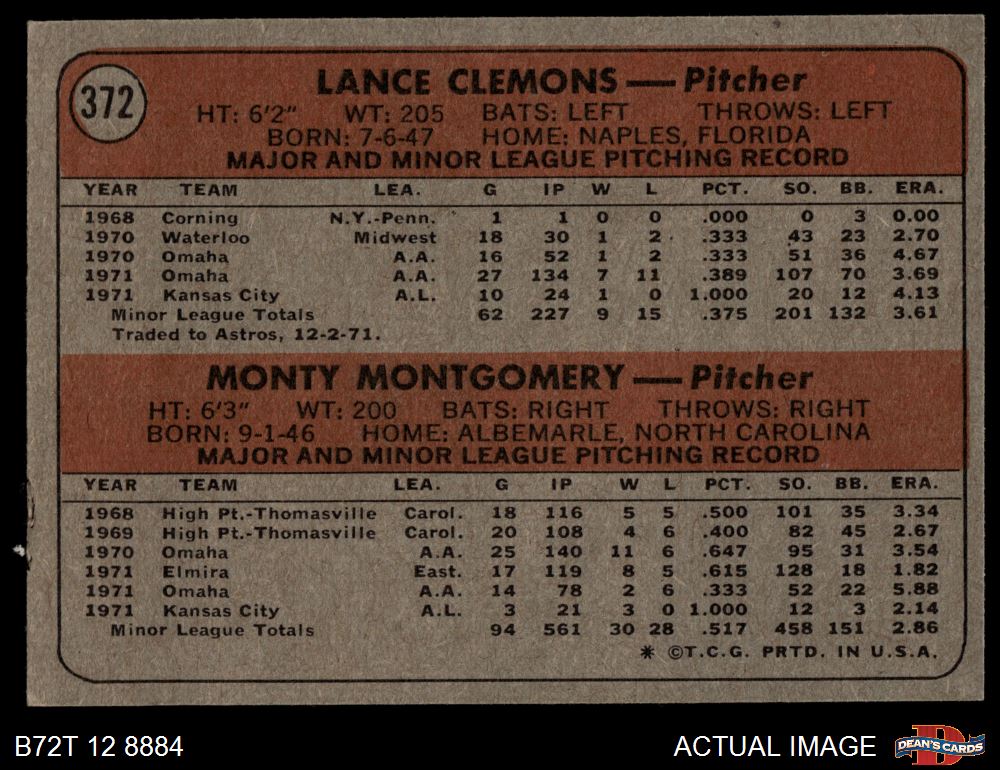 372

LANCE CLEMONS — Pitcher
HT: 6'2" WT: 205 BATS: LEFT THROWS: LEFT
BORN: 7-6-47 HOME: NAPLES, FLORIDA
MAJOR AND MINOR LEAGUE PITCHING RECORD

| YEAR | TEAM | LEA. | G | IP | W | L | PCT. | SO. | BB. | ERA. |
|---|---|---|---|---|---|---|---|---|---|---|
| 1968 | Corning | N.Y.-Penn. | 1 | 1 | 0 | 0 | .000 | 0 | 3 | 0.00 |
| 1970 | Waterloo | Midwest | 18 | 30 | 1 | 2 | .333 | 43 | 23 | 2.70 |
| 1970 | Omaha | A.A. | 16 | 52 | 1 | 2 | .333 | 51 | 36 | 4.67 |
| 1971 | Omaha | A.A. | 27 | 134 | 7 | 11 | .389 | 107 | 70 | 3.69 |
| 1971 | Kansas City | A.L. | 10 | 24 | 1 | 0 | 1.000 | 20 | 12 | 4.13 |
| Minor League Totals | | | 62 | 227 | 9 | 15 | .375 | 201 | 132 | 3.61 |

Traded to Astros, 12-2-71.

MONTY MONTGOMERY — Pitcher
HT: 6'3" WT: 200 BATS: RIGHT THROWS: RIGHT
BORN: 9-1-46 HOME: ALBEMARLE, NORTH CAROLINA
MAJOR AND MINOR LEAGUE PITCHING RECORD

| YEAR | TEAM | LEA. | G | IP | W | L | PCT. | SO. | BB. | ERA. |
|---|---|---|---|---|---|---|---|---|---|---|
| 1968 | High Pt.-Thomasville | Carol. | 18 | 116 | 5 | 5 | .500 | 101 | 35 | 3.34 |
| 1969 | High Pt.-Thomasville | Carol. | 20 | 108 | 4 | 6 | .400 | 82 | 45 | 2.67 |
| 1970 | Omaha | A.A. | 25 | 140 | 11 | 6 | .647 | 95 | 31 | 3.54 |
| 1971 | Elmira | East. | 17 | 119 | 8 | 5 | .615 | 128 | 18 | 1.82 |
| 1971 | Omaha | A.A. | 14 | 78 | 2 | 6 | .333 | 52 | 22 | 5.88 |
| 1971 | Kansas City | A.L. | 3 | 21 | 3 | 0 | 1.000 | 12 | 3 | 2.14 |
| Minor League Totals | | | 94 | 561 | 30 | 28 | .517 | 458 | 151 | 2.86 |

* ©T.C.G. PRTD. IN U.S.A.

B72T 12 8884

ACTUAL IMAGE

DEAN'S CARDS